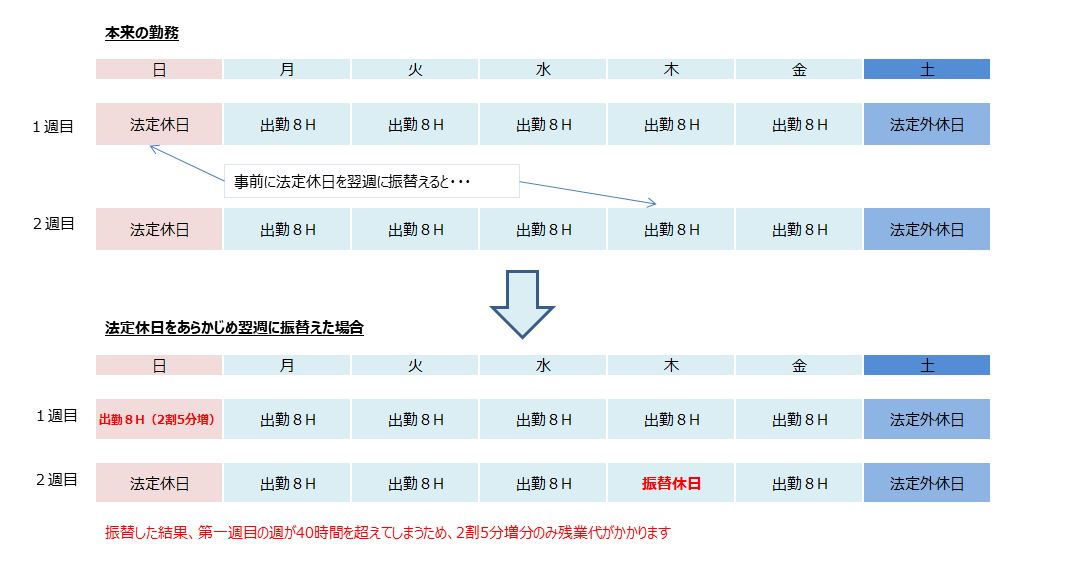 本来の勤務

| | 日 | 月 | 火 | 水 | 木 | 金 | 土 |
|---|---|---|---|---|---|---|---|
| 1週目 | 法定休日 | 出勤8H | 出勤8H | 出勤8H | 出勤8H | 出勤8H | 法定外休日 |
| 2週目 | 法定休日 | 出勤8H | 出勤8H | 出勤8H | 出勤8H | 出勤8H | 法定外休日 |

事前に法定休日を翌週に振替えると・・・

法定休日をあらかじめ翌週に振替えた場合

| | 日 | 月 | 火 | 水 | 木 | 金 | 土 |
|---|---|---|---|---|---|---|---|
| 1週目 | 出勤8H（2割5分増） | 出勤8H | 出勤8H | 出勤8H | 出勤8H | 出勤8H | 法定外休日 |
| 2週目 | 法定休日 | 出勤8H | 出勤8H | 出勤8H | 振替休日 | 出勤8H | 法定外休日 |

振替した結果、第一週目の週が40時間を超えてしまうため、2割5分増分のみ残業代がかかります